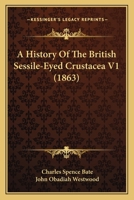 KESSINGER'S LEGACY REPRINTS

A History Of The British Sessile-Eyed Crustacea V1 (1863)

Charles Spence Bate
John Obadiah Westwood